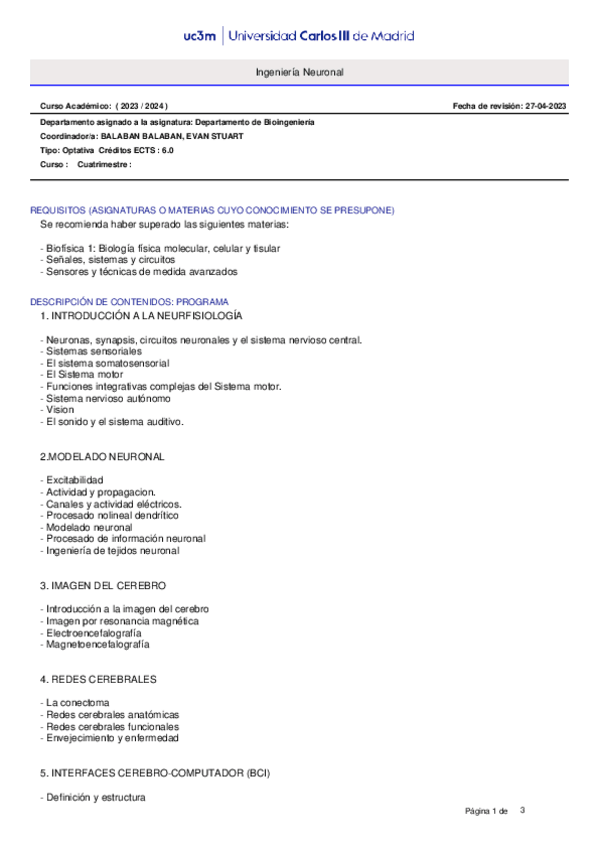 uc3m | Universidad Carlos III de Madrid

Ingeniería Neuronal

Curso Académico: ( 2023 / 2024 )

Fecha de revisión: 27-04-2023

Departamento asignado a la asignatura: Departamento de Bioingeniería
Coordinador/a: BALABAN BALABAN, EVAN STUART
Tipo: Optativa Créditos ECTS : 6.0
Curso : Cuatrimestre :

REQUISITOS (ASIGNATURAS O MATERIAS CUYO CONOCIMIENTO SE PRESUPONE)
Se recomienda haber superado las siguientes materias:

- Biofísica 1: Biología física molecular, celular y tisular
- Señales, sistemas y circuitos
- Sensores y técnicas de medida avanzados

DESCRIPCIÓN DE CONTENIDOS: PROGRAMA
1. INTRODUCCIÓN A LA NEURFISIOLOGÍA

- Neuronas, synapsis, circuitos neuronales y el sistema nervioso central.
- Sistemas sensoriales
- El sistema somatosensorial
- El Sistema motor
- Funciones integrativas complejas del Sistema motor.
- Sistema nervioso autónomo
- Vision
- El sonido y el sistema auditivo.

2.MODELADO NEURONAL

- Excitabilidad
- Actividad y propagacion.
- Canales y actividad eléctricos.
- Procesado nolineal dendrítico
- Modelado neuronal
- Procesado de información neuronal
- Ingeniería de tejidos neuronal

3. IMAGEN DEL CEREBRO

- Introducción a la imagen del cerebro
- Imagen por resonancia magnética
- Electroencefalografía
- Magnetoencefalografía

4. REDES CEREBRALES

- La conectoma
- Redes cerebrales anatómicas
- Redes cerebrales funcionales
- Envejecimiento y enfermedad

5. INTERFACES CEREBRO-COMPUTADOR (BCI)

- Definición y estructura

Página 1 de 3